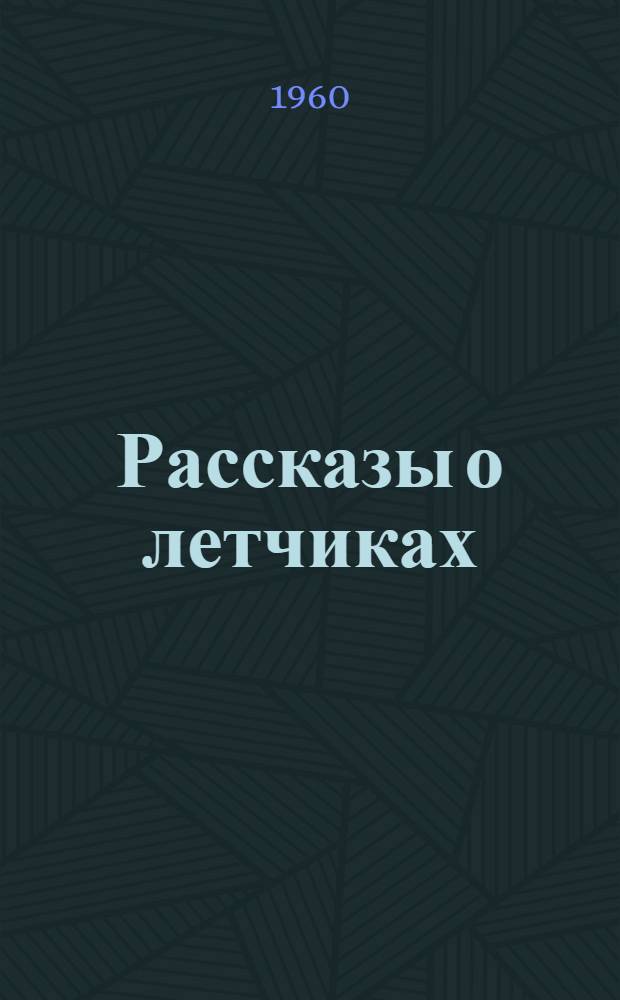 1960

Рассказы о летчиках